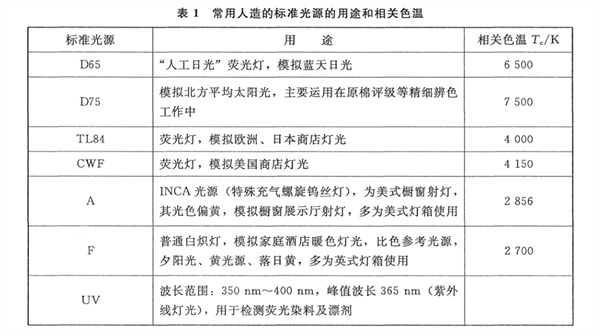 表 1　常用人造的标准光源的用途和相关色温

| 标准光源 | 用　途 | 相关色温 $T_c$/K |
|---|---|---|
| D65 | “人工日光”荧光灯，模拟蓝天日光 | 6 500 |
| D75 | 模拟北方平均太阳光，主要运用在原棉评级等精细辨色工作中 | 7 500 |
| TL84 | 荧光灯，模拟欧洲、日本商店灯光 | 4 000 |
| CWF | 荧光灯，模拟美国商店灯光 | 4 150 |
| A | INCA 光源（特殊充气螺旋钨丝灯），为美式橱窗射灯，其光色偏黄，模拟橱窗展示厅射灯，多为美式灯箱使用 | 2 856 |
| F | 普通白炽灯，模拟家庭酒店暖色灯光，比色参考光源，夕阳光、黄光源、落日黄，多为英式灯箱使用 | 2 700 |
| UV | 波长范围：350 nm～400 nm，峰值波长 365 nm（紫外线灯光），用于检测荧光染料及漂剂 | |